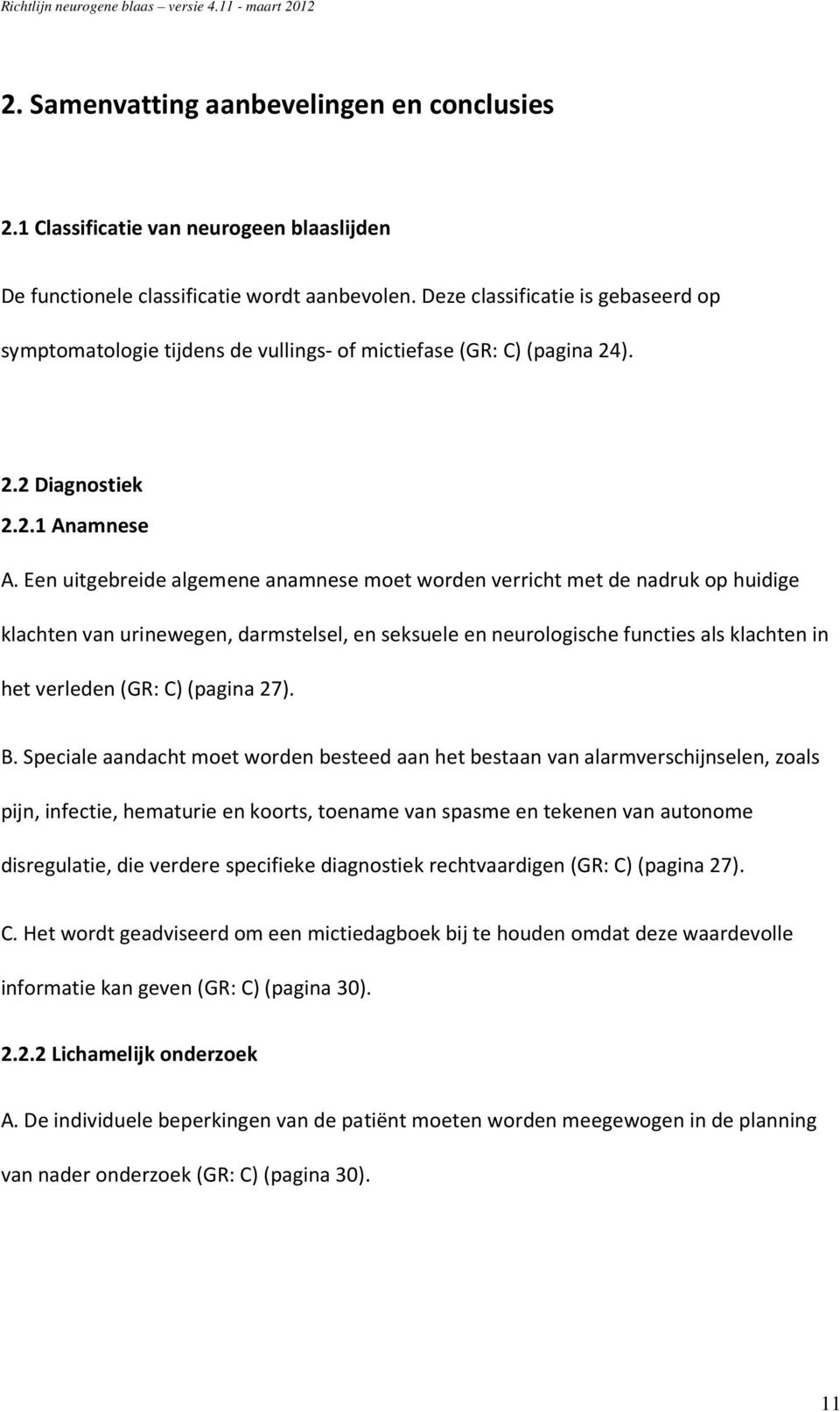 Richtlijn neurogene blaas – versie 4.11 - maart 2012

2. Samenvatting aanbevelingen en conclusies

2.1 Classificatie van neurogeen blaaslijden

De functionele classificatie wordt aanbevolen. Deze classificatie is gebaseerd op symptomatologie tijdens de vullings- of mictiefase (GR: C) (pagina 24).

2.2 Diagnostiek

2.2.1 Anamnese

A. Een uitgebreide algemene anamnese moet worden verricht met de nadruk op huidige klachten van urinewegen, darmstelsel, en seksuele en neurologische functies als klachten in het verleden (GR: C) (pagina 27).

B. Speciale aandacht moet worden besteed aan het bestaan van alarmverschijnselen, zoals pijn, infectie, hematurie en koorts, toename van spasme en tekenen van autonome disregulatie, die verdere specifieke diagnostiek rechtvaardigen (GR: C) (pagina 27).

C. Het wordt geadviseerd om een mictiedagboek bij te houden omdat deze waardevolle informatie kan geven (GR: C) (pagina 30).

2.2.2 Lichamelijk onderzoek

A. De individuele beperkingen van de patiënt moeten worden meegewogen in de planning van nader onderzoek (GR: C) (pagina 30).

11